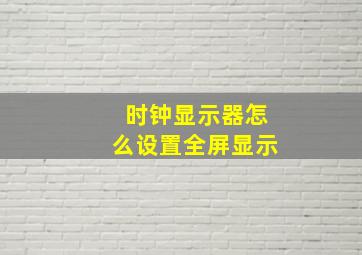 时钟显示器怎么设置全屏显示